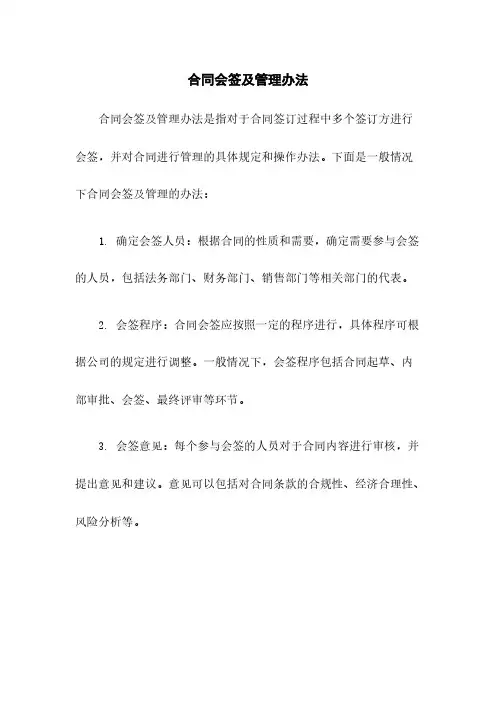 合同会签及管理办法

合同会签及管理办法是指对于合同签订过程中多个签订方进行会签，并对合同进行管理的具体规定和操作办法。下面是一般情况下合同会签及管理的办法：

1. 确定会签人员：根据合同的性质和需要，确定需要参与会签的人员，包括法务部门、财务部门、销售部门等相关部门的代表。

2. 会签程序：合同会签应按照一定的程序进行，具体程序可根据公司的规定进行调整。一般情况下，会签程序包括合同起草、内部审批、会签、最终评审等环节。

3. 会签意见：每个参与会签的人员对于合同内容进行审核，并提出意见和建议。意见可以包括对合同条款的合规性、经济合理性、风险分析等。